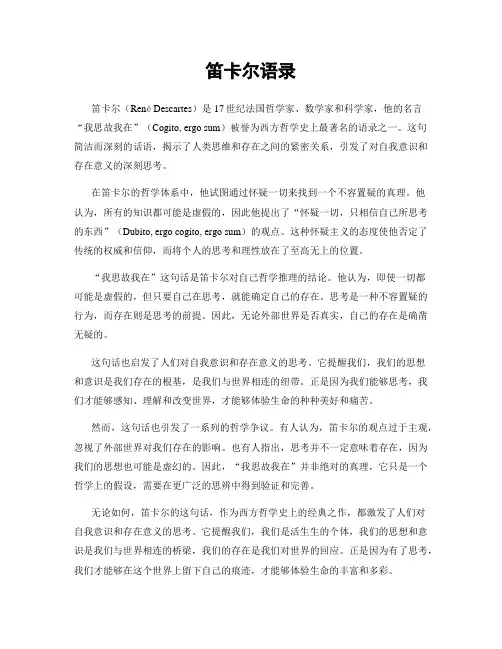 笛卡尔语录

笛卡尔（René Descartes）是17世纪法国哲学家、数学家和科学家，他的名言“我思故我在”（Cogito, ergo sum）被誉为西方哲学史上最著名的语录之一。这句简洁而深刻的话语，揭示了人类思维和存在之间的紧密关系，引发了对自我意识和存在意义的深刻思考。

在笛卡尔的哲学体系中，他试图通过怀疑一切来找到一个不容置疑的真理。他认为，所有的知识都可能是虚假的，因此他提出了“怀疑一切，只相信自己所思考的东西”（Dubito, ergo cogito, ergo sum）的观点。这种怀疑主义的态度使他否定了传统的权威和信仰，而将个人的思考和理性放在了至高无上的位置。

“我思故我在”这句话是笛卡尔对自己哲学推理的结论。他认为，即使一切都可能是虚假的，但只要自己在思考，就能确定自己的存在。思考是一种不容置疑的行为，而存在则是思考的前提。因此，无论外部世界是否真实，自己的存在是确凿无疑的。

这句话也启发了人们对自我意识和存在意义的思考。它提醒我们，我们的思想和意识是我们存在的根基，是我们与世界相连的纽带。正是因为我们能够思考，我们才能够感知、理解和改变世界，才能够体验生命的种种美好和痛苦。

然而，这句话也引发了一系列的哲学争议。有人认为，笛卡尔的观点过于主观，忽视了外部世界对我们存在的影响。也有人指出，思考并不一定意味着存在，因为我们的思想也可能是虚幻的。因此，“我思故我在”并非绝对的真理，它只是一个哲学上的假设，需要在更广泛的思辨中得到验证和完善。

无论如何，笛卡尔的这句话，作为西方哲学史上的经典之作，都激发了人们对自我意识和存在意义的思考。它提醒我们，我们是活生生的个体，我们的思想和意识是我们与世界相连的桥梁，我们的存在是我们对世界的回应。正是因为有了思考，我们才能够在这个世界上留下自己的痕迹，才能够体验生命的丰富和多彩。